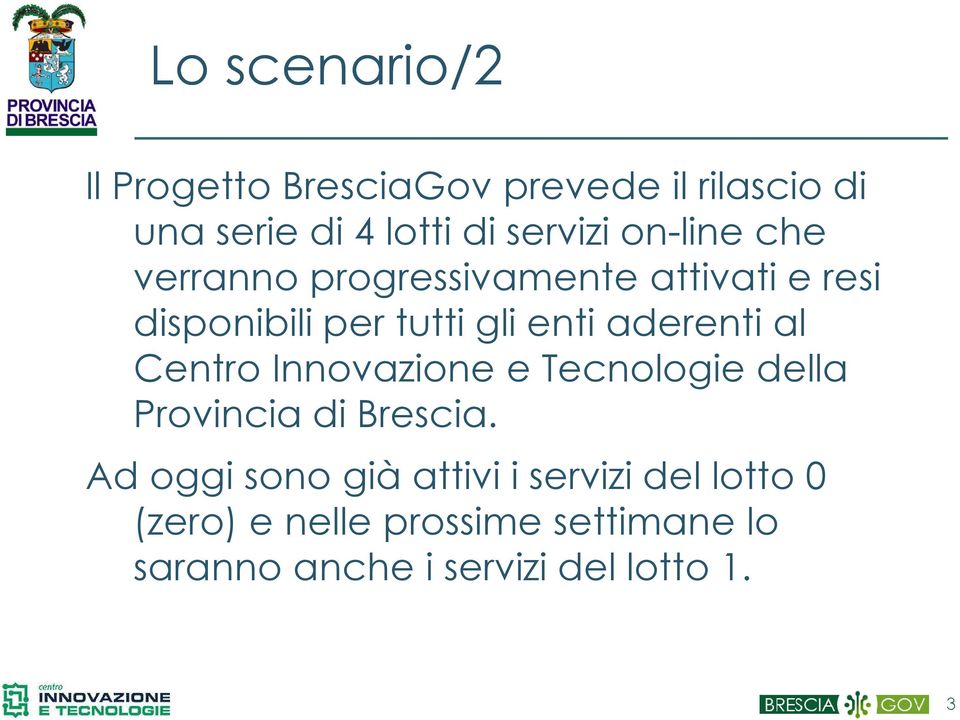 PROVINCIA DI BRESCIA

Lo scenario/2

Il Progetto BresciaGov prevede il rilascio di una serie di 4 lotti di servizi on-line che verranno progressivamente attivati e resi disponibili per tutti gli enti aderenti al Centro Innovazione e Tecnologie della Provincia di Brescia.

Ad oggi sono già attivi i servizi del lotto 0 (zero) e nelle prossime settimane lo saranno anche i servizi del lotto 1.

centro INNOVAZIONE E TECNOLOGIE

BRESCIA GOV

3